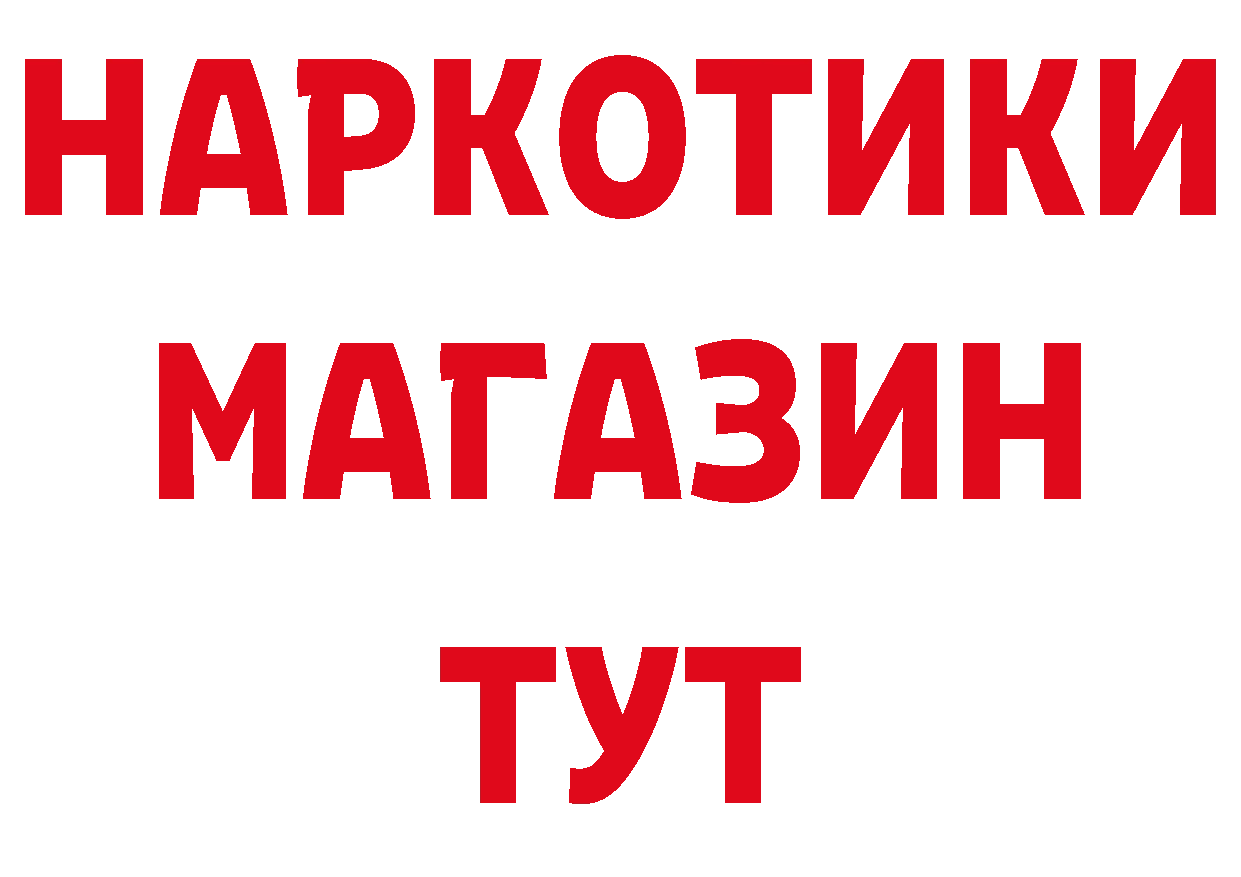 НАРКОТИКИ
МАГАЗИН
ТУТ